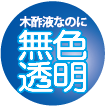 木酢液なのに

無色
透明